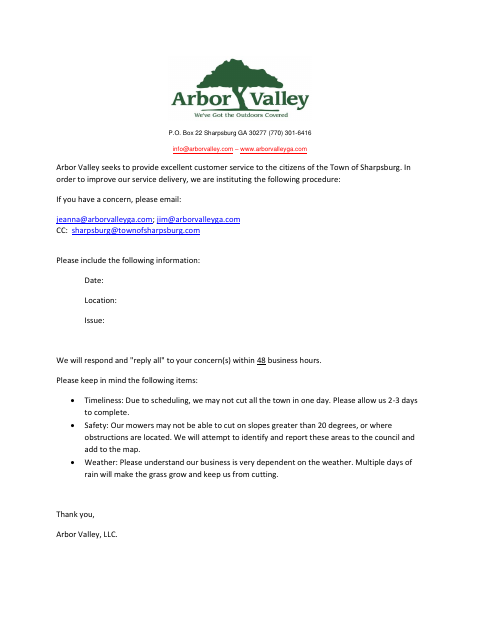 Arbor Valley
We've Got the Outdoors Covered

P.O. Box 22 Sharpsburg GA 30277 (770) 301-6416

info@arborvalley.com – www.arborvalleyga.com

Arbor Valley seeks to provide excellent customer service to the citizens of the Town of Sharpsburg. In order to improve our service delivery, we are instituting the following procedure:

If you have a concern, please email:

jeanna@arborvalleyga.com; jim@arborvalleyga.com
CC: sharpsburg@townofsharpsburg.com

Please include the following information:

Date:

Location:

Issue:

We will respond and "reply all" to your concern(s) within 48 business hours.

Please keep in mind the following items:

• Timeliness: Due to scheduling, we may not cut all the town in one day. Please allow us 2-3 days to complete.
• Safety: Our mowers may not be able to cut on slopes greater than 20 degrees, or where obstructions are located. We will attempt to identify and report these areas to the council and add to the map.
• Weather: Please understand our business is very dependent on the weather. Multiple days of rain will make the grass grow and keep us from cutting.

Thank you,

Arbor Valley, LLC.